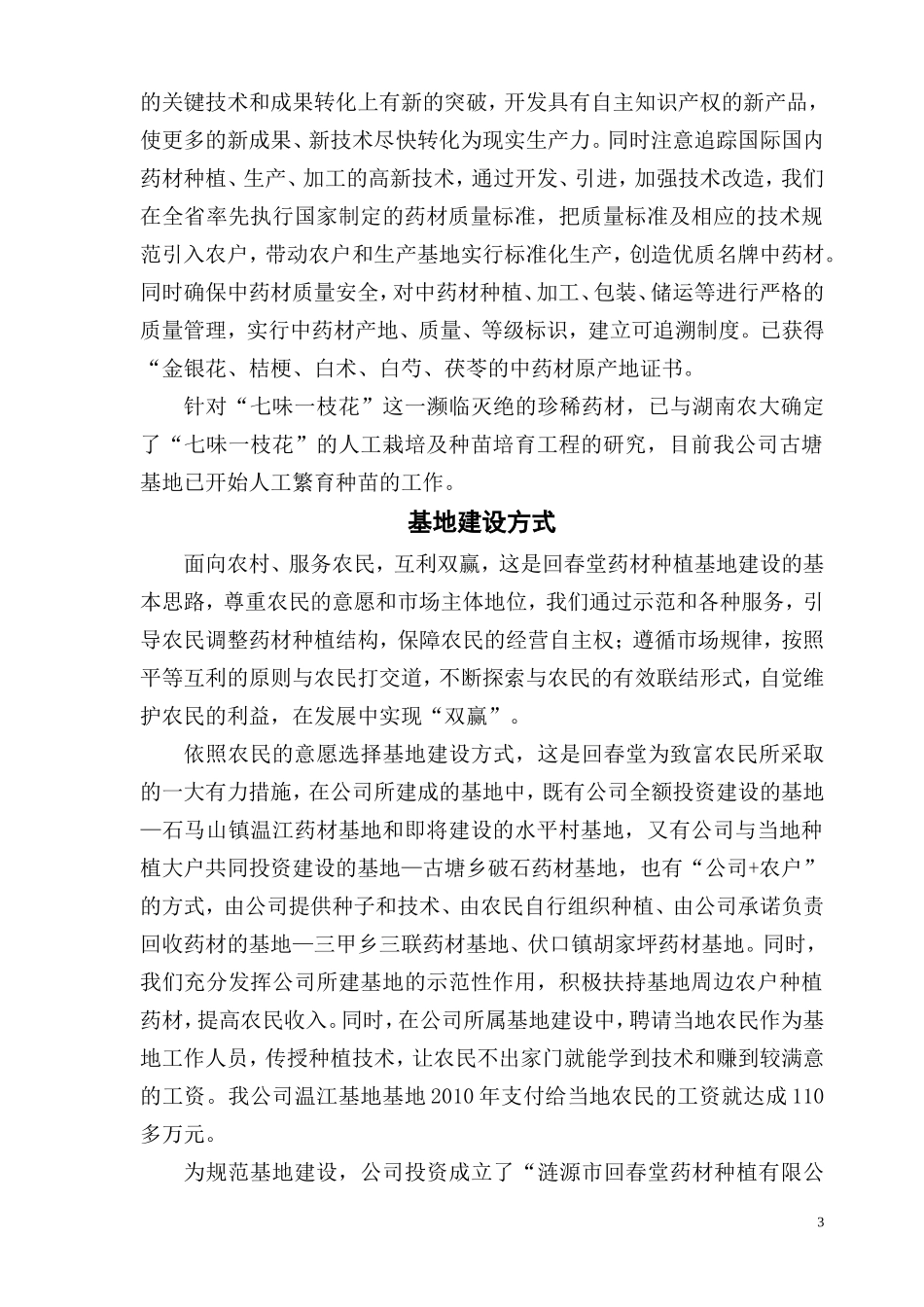 的关键技术和成果转化上有新的突破，开发具有自主知识产权的新产品，使更多的新成果、新技术尽快转化为现实生产力。同时注意追踪国际国内药材种植、生产、加工的高新技术，通过开发、引进，加强技术改造，我们在全省率先执行国家制定的药材质量标准，把质量标准及相应的技术规范引入农户，带动农户和生产基地实行标准化生产，创造优质名牌中药材。同时确保中药材质量安全，对中药材种植、加工、包装、储运等进行严格的质量管理，实行中药材产地、质量、等级标识，建立可追溯制度。已获得“金银花、桔梗、白术、白芍、茯苓的中药材原产地证书。

针对“七味一枝花”这一濒临灭绝的珍稀药材，已与湖南农大确定了“七味一枝花”的人工栽培及种苗培育工程的研究，目前我公司古塘基地已开始人工繁育种苗的工作。

基地建设方式

面向农村、服务农民，互利双赢，这是回春堂药材种植基地建设的基本思路，尊重农民的意愿和市场主体地位，我们通过示范和各种服务，引导农民调整药材种植结构，保障农民的经营自主权；遵循市场规律，按照平等互利的原则与农民打交道，不断探索与农民的有效联结形式，自觉维护农民的利益，在发展中实现“双赢”。

依照农民的意愿选择基地建设方式，这是回春堂为致富农民所采取的一大有力措施，在公司所建成的基地中，既有公司全额投资建设的基地—石马山镇温江药材基地和即将建设的水平村基地，又有公司与当地种植大户共同投资建设的基地—古塘乡破石药材基地，也有“公司+农户”的方式，由公司提供种子和技术、由农民自行组织种植、由公司承诺负责回收药材的基地—三甲乡三联药材基地、伏口镇胡家坪药材基地。同时，我们充分发挥公司所建基地的示范性作用，积极扶持基地周边农户种植药材，提高农民收入。同时，在公司所属基地建设中，聘请当地农民作为基地工作人员，传授种植技术，让农民不出家门就能学到技术和赚到较满意的工资。我公司温江基地基地2010年支付给当地农民的工资就达成110多万元。

为规范基地建设，公司投资成立了“涟源市回春堂药材种植有限公

3